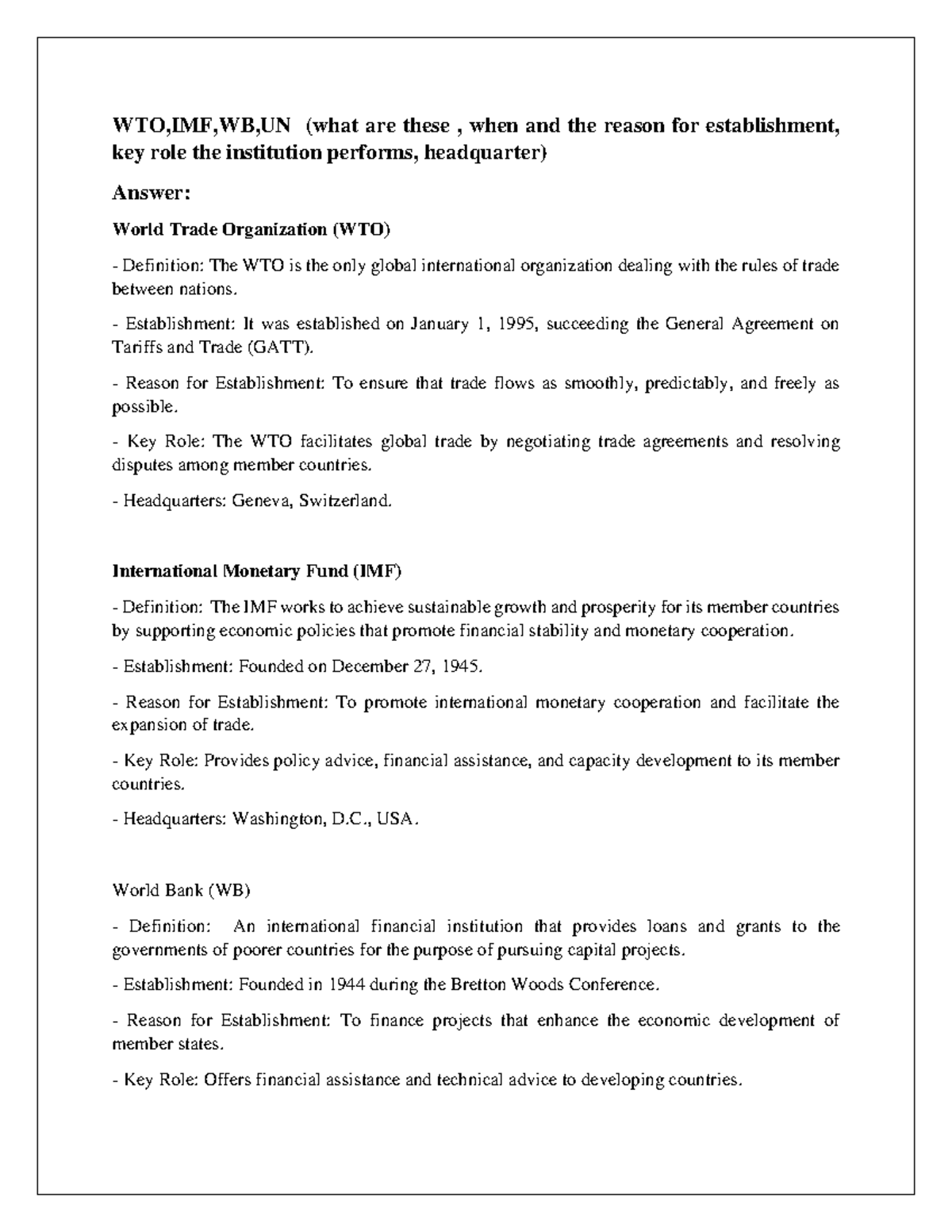 WTO,IMF,WB,UN (what are these , when and the reason for establishment, key role the institution performs, headquarter)

Answer:

World Trade Organization (WTO)

- Definition: The WTO is the only global international organization dealing with the rules of trade between nations.

- Establishment: It was established on January 1, 1995, succeeding the General Agreement on Tariffs and Trade (GATT).

- Reason for Establishment: To ensure that trade flows as smoothly, predictably, and freely as possible.

- Key Role: The WTO facilitates global trade by negotiating trade agreements and resolving disputes among member countries.

- Headquarters: Geneva, Switzerland.

International Monetary Fund (IMF)

- Definition: The IMF works to achieve sustainable growth and prosperity for its member countries by supporting economic policies that promote financial stability and monetary cooperation.

- Establishment: Founded on December 27, 1945.

- Reason for Establishment: To promote international monetary cooperation and facilitate the expansion of trade.

- Key Role: Provides policy advice, financial assistance, and capacity development to its member countries.

- Headquarters: Washington, D.C., USA.

World Bank (WB)

- Definition: An international financial institution that provides loans and grants to the governments of poorer countries for the purpose of pursuing capital projects.

- Establishment: Founded in 1944 during the Bretton Woods Conference.

- Reason for Establishment: To finance projects that enhance the economic development of member states.

- Key Role: Offers financial assistance and technical advice to developing countries.